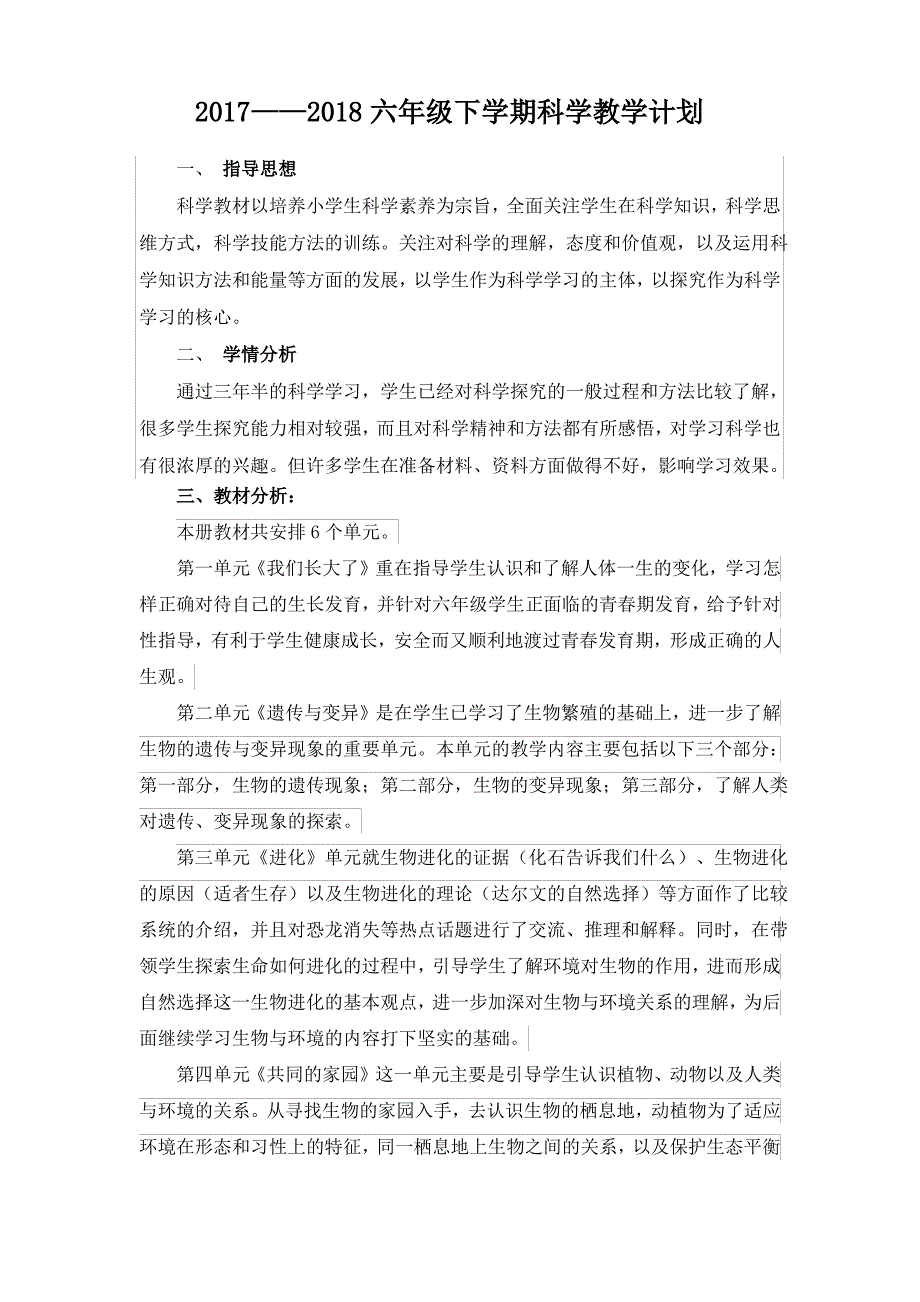 2017——2018 六年级下学期科学教学计划

一、 指导思想

科学教材以培养小学生科学素养为宗旨，全面关注学生在科学知识，科学思维方式，科学技能方法的训练。关注对科学的理解，态度和价值观，以及运用科学知识方法和能量等方面的发展，以学生作为科学学习的主体，以探究作为科学学习的核心。

二、 学情分析

通过三年半的科学学习，学生已经对科学探究的一般过程和方法比较了解，很多学生探究能力相对较强，而且对科学精神和方法都有所感悟，对学习科学也有很浓厚的兴趣。但许多学生在准备材料、资料方面做得不好，影响学习效果。

三、教材分析：

本册教材共安排 6 个单元。

第一单元《我们长大了》重在指导学生认识和了解人体一生的变化，学习怎样正确对待自己的生长发育，并针对六年级学生正面临的青春期发育，给予针对性指导，有利于学生健康成长，安全而又顺利地渡过青春发育期，形成正确的人生观。

第二单元《遗传与变异》是在学生已学习了生物繁殖的基础上，进一步了解生物的遗传与变异现象的重要单元。本单元的教学内容主要包括以下三个部分：第一部分，生物的遗传现象；第二部分，生物的变异现象；第三部分，了解人类对遗传、变异现象的探索。

第三单元《进化》单元就生物进化的证据（化石告诉我们什么）、生物进化的原因（适者生存）以及生物进化的理论（达尔文的自然选择）等方面作了比较系统的介绍，并且对恐龙消失等热点话题进行了交流、推理和解释。同时，在带领学生探索生命如何进化的过程中，引导学生了解环境对生物的作用，进而形成自然选择这一生物进化的基本观点，进一步加深对生物与环境关系的理解，为后面继续学习生物与环境的内容打下坚实的基础。

第四单元《共同的家园》这一单元主要是引导学生认识植物、动物以及人类与环境的关系。从寻找生物的家园入手，去认识生物的栖息地，动植物为了适应环境在形态和习性上的特征，同一栖息地上生物之间的关系，以及保护生态平衡